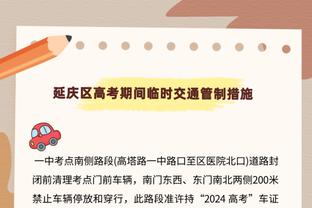 延庆区高考期间临时交通管制措施

一中考点南侧路段(高塔路一中路口至区医院北口)道路封闭前清理考点门前车辆，南门东西、东门南北两侧200米禁止车辆停放和穿行，此路段准许持“2024 高考”车证